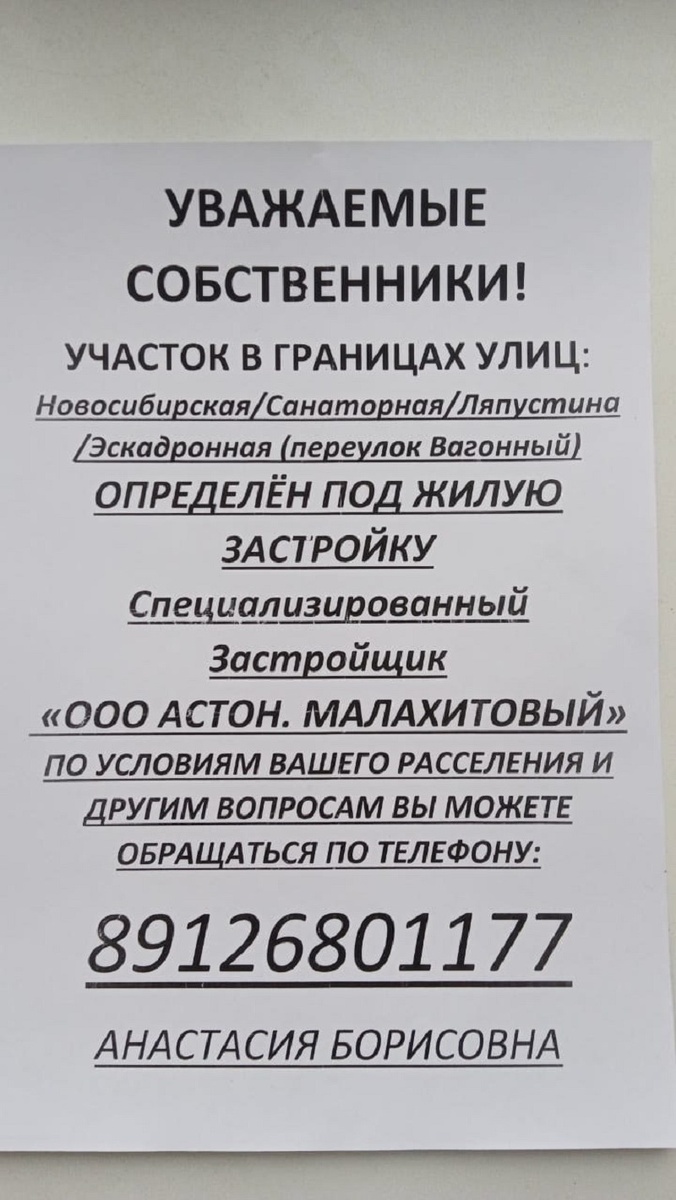 УВАЖАЕМЫЕ СОБСТВЕННИКИ!

УЧАСТОК В ГРАНИЦАХ УЛИЦ:

Новосибирская/Санаторная/Ляпустина /Эскадронная (переулок Вагонный)

ОПРЕДЕЛЁН ПОД ЖИЛУЮ ЗАСТРОЙКУ

Специализированный Застройщик «ООО АСТОН. МАЛАХИТОВЫЙ»

ПО УСЛОВИЯМ ВАШЕГО РАССЕЛЕНИЯ И ДРУГИМ ВОПРОСАМ ВЫ МОЖЕТЕ ОБРАЩАТЬСЯ ПО ТЕЛЕФОНУ:

89126801177

АНАСТАСИЯ БОРИСОВНА